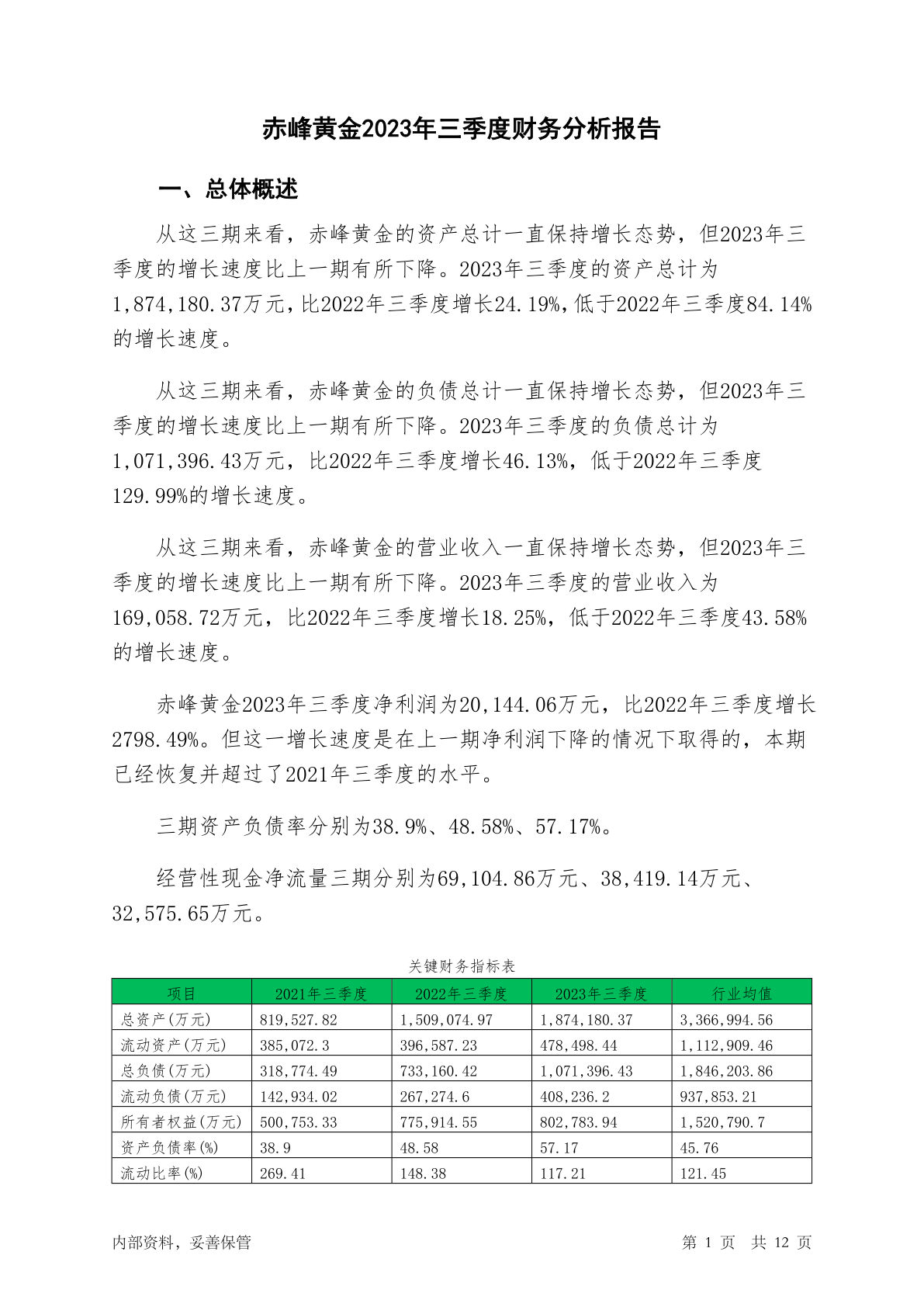 赤峰黄金2023年三季度财务分析报告

一、总体概述

从这三期来看，赤峰黄金的资产总计一直保持增长态势，但2023年三季度的增长速度比上一期有所下降。2023年三季度的资产总计为1,874,180.37万元，比2022年三季度增长24.19%，低于2022年三季度84.14%的增长速度。

从这三期来看，赤峰黄金的负债总计一直保持增长态势，但2023年三季度的增长速度比上一期有所下降。2023年三季度的负债总计为1,071,396.43万元，比2022年三季度增长46.13%，低于2022年三季度129.99%的增长速度。

从这三期来看，赤峰黄金的营业收入一直保持增长态势，但2023年三季度的增长速度比上一期有所下降。2023年三季度的营业收入为169,058.72万元，比2022年三季度增长18.25%，低于2022年三季度43.58%的增长速度。

赤峰黄金2023年三季度净利润为20,144.06万元，比2022年三季度增长2798.49%。但这一增长速度是在上一期净利润下降的情况下取得的，本期已经恢复并超过了2021年三季度的水平。

三期资产负债率分别为38.9%、48.58%、57.17%。

经营性现金净流量三期分别为69,104.86万元、38,419.14万元、32,575.65万元。

关键财务指标表

| 项目 | 2021年三季度 | 2022年三季度 | 2023年三季度 | 行业均值 |
|---|---|---|---|---|
| 总资产(万元) | 819,527.82 | 1,509,074.97 | 1,874,180.37 | 3,366,994.56 |
| 流动资产(万元) | 385,072.3 | 396,587.23 | 478,498.44 | 1,112,909.46 |
| 总负债(万元) | 318,774.49 | 733,160.42 | 1,071,396.43 | 1,846,203.86 |
| 流动负债(万元) | 142,934.02 | 267,274.6 | 408,236.2 | 937,853.21 |
| 所有者权益(万元) | 500,753.33 | 775,914.55 | 802,783.94 | 1,520,790.7 |
| 资产负债率(%) | 38.9 | 48.58 | 57.17 | 45.76 |
| 流动比率(%) | 269.41 | 148.38 | 117.21 | 121.45 |

内部资料，妥善保管

第 1 页 共 12 页